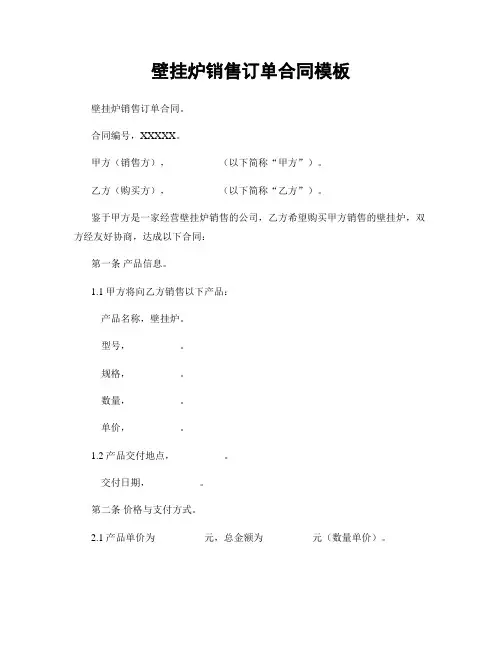 壁挂炉销售订单合同模板

壁挂炉销售订单合同。

合同编号，XXXXX。

甲方（销售方），　　　（以下简称“甲方”）。

乙方（购买方），　　　（以下简称“乙方”）。

鉴于甲方是一家经营壁挂炉销售的公司，乙方希望购买甲方销售的壁挂炉，双方经友好协商，达成以下合同：

第一条 产品信息。

1.1 甲方将向乙方销售以下产品：

产品名称，壁挂炉。

型号，　　　。

规格，　　　。

数量，　　　。

单价，　　　。

1.2 产品交付地点，　　　。

交付日期，　　　。

第二条 价格与支付方式。

2.1 产品单价为　　　元，总金额为　　　元（数量单价）。